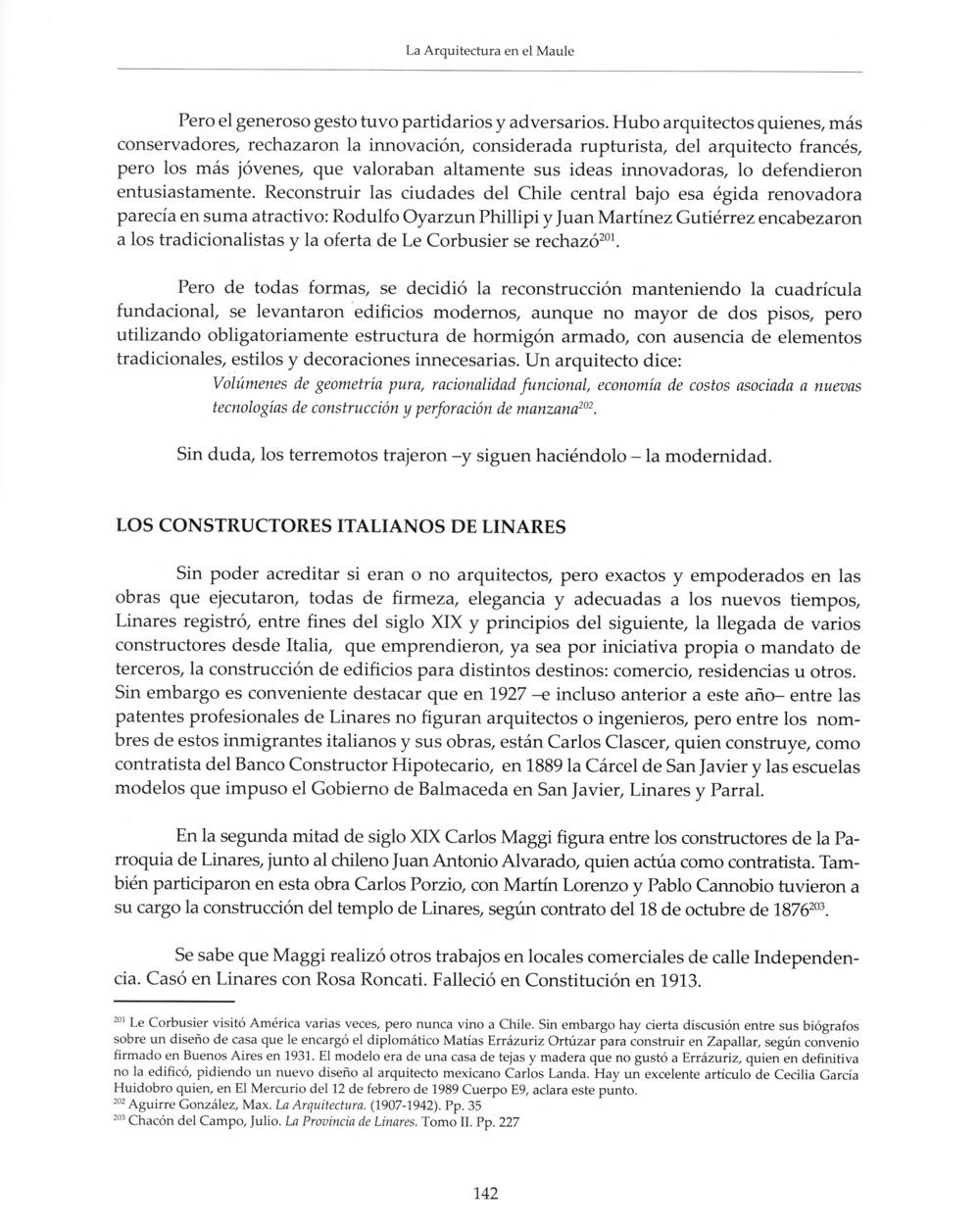 La Arquitectura en el Maule

Pero el generoso gesto tuvo partidarios y adversarios. Hubo arquitectos quienes, más conservadores, rechazaron la innovación, considerada rupturista, del arquitecto francés, pero los más jóvenes, que valoraban altamente sus ideas innovadoras, lo defendieron entusiastamente. Reconstruir las ciudades del Chile central bajo esa égida renovadora parecía en suma atractivo: Rodulfo Oyarzun Phillipi y Juan Martínez Gutiérrez encabezaron a los tradicionalistas y la oferta de Le Corbusier se rechazó$^{201}$.

Pero de todas formas, se decidió la reconstrucción manteniendo la cuadrícula fundacional, se levantaron edificios modernos, aunque no mayor de dos pisos, pero utilizando obligatoriamente estructura de hormigón armado, con ausencia de elementos tradicionales, estilos y decoraciones innecesarias. Un arquitecto dice:

Volúmenes de geometría pura, racionalidad funcional, economía de costos asociada a nuevas tecnologías de construcción y perforación de manzana$^{202}$.

Sin duda, los terremotos trajeron –y siguen haciéndolo – la modernidad.

LOS CONSTRUCTORES ITALIANOS DE LINARES

Sin poder acreditar si eran o no arquitectos, pero exactos y empoderados en las obras que ejecutaron, todas de firmeza, elegancia y adecuadas a los nuevos tiempos, Linares registró, entre fines del siglo XIX y principios del siguiente, la llegada de varios constructores desde Italia, que emprendieron, ya sea por iniciativa propia o mandato de terceros, la construcción de edificios para distintos destinos: comercio, residencias u otros. Sin embargo es conveniente destacar que en 1927 –e incluso anterior a este año– entre las patentes profesionales de Linares no figuran arquitectos o ingenieros, pero entre los nombres de estos inmigrantes italianos y sus obras, están Carlos Clascer, quien construye, como contratista del Banco Constructor Hipotecario, en 1889 la Cárcel de San Javier y las escuelas modelos que impuso el Gobierno de Balmaceda en San Javier, Linares y Parral.

En la segunda mitad de siglo XIX Carlos Maggi figura entre los constructores de la Parroquia de Linares, junto al chileno Juan Antonio Alvarado, quien actúa como contratista. También participaron en esta obra Carlos Porzio, con Martín Lorenzo y Pablo Cannobio tuvieron a su cargo la construcción del templo de Linares, según contrato del 18 de octubre de 1876$^{203}$.

Se sabe que Maggi realizó otros trabajos en locales comerciales de calle Independencia. Casó en Linares con Rosa Roncati. Falleció en Constitución en 1913.

$^{201}$ Le Corbusier visitó América varias veces, pero nunca vino a Chile. Sin embargo hay cierta discusión entre sus biógrafos sobre un diseño de casa que le encargó el diplomático Matías Errázuriz Ortúzar para construir en Zapallar, según convenio firmado en Buenos Aires en 1931. El modelo era de una casa de tejas y madera que no gustó a Errázuriz, quien en definitiva no la edificó, pidiendo un nuevo diseño al arquitecto mexicano Carlos Landa. Hay un excelente artículo de Cecilia García Huidobro quien, en El Mercurio del 12 de febrero de 1989 Cuerpo E9, aclara este punto.
$^{202}$ Aguirre González, Max. La Arquitectura. (1907-1942). Pp. 35
$^{203}$ Chacón del Campo, Julio. La Provincia de Linares. Tomo II. Pp. 227

142